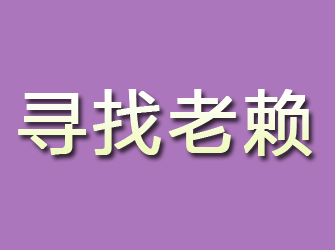 寻找老赖